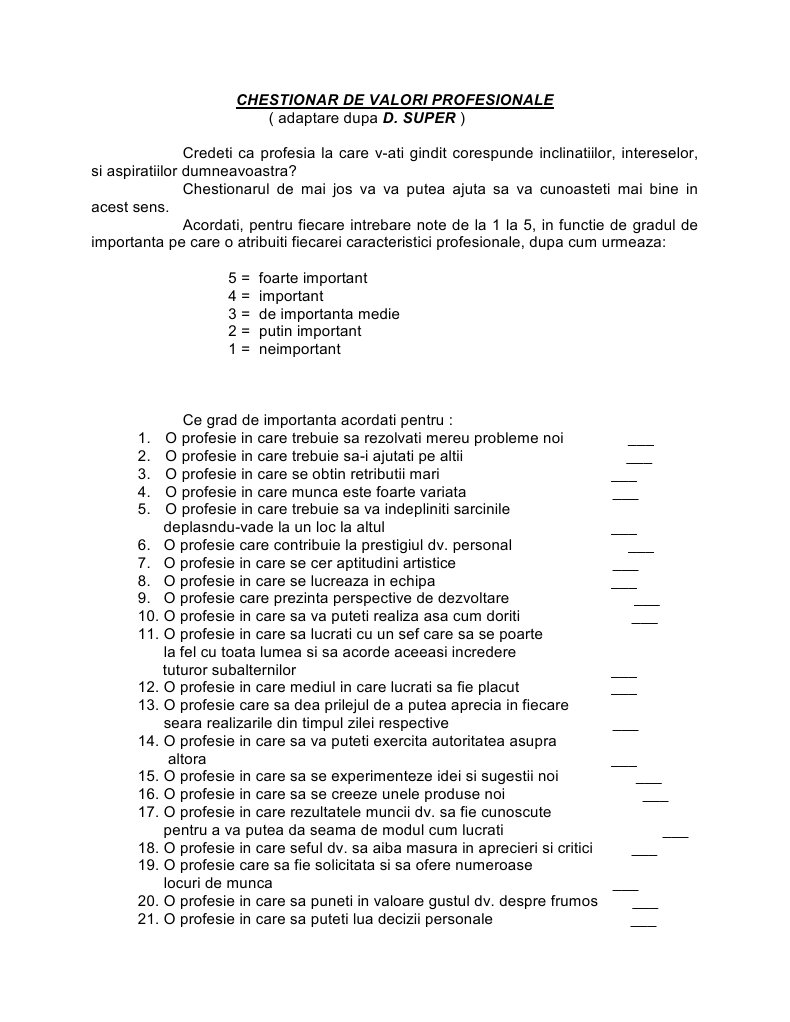 CHESTIONAR DE VALORI PROFESIONALE
( adaptare dupa D. SUPER )

Credeti ca profesia la care v-ati gindit corespunde inclinatiilor, intereselor, si aspiratiilor dumneavoastra?

Chestionarul de mai jos va va putea ajuta sa va cunoasteti mai bine in acest sens.

Acordati, pentru fiecare intrebare note de la 1 la 5, in functie de gradul de importanta pe care o atribuiti fiecarei caracteristici profesionale, dupa cum urmeaza:

5 = foarte important
4 = important
3 = de importanta medie
2 = putin important
1 = neimportant

Ce grad de importanta acordati pentru :

1. O profesie in care trebuie sa rezolvati mereu probleme noi ___
2. O profesie in care trebuie sa-i ajutati pe altii ___
3. O profesie in care se obtin retributii mari ___
4. O profesie in care munca este foarte variata ___
5. O profesie in care trebuie sa va indepliniti sarcinile deplasndu-vade la un loc la altul ___
6. O profesie care contribuie la prestigiul dv. personal ___
7. O profesie in care se cer aptitudini artistice ___
8. O profesie in care se lucreaza in echipa ___
9. O profesie care prezinta perspective de dezvoltare ___
10. O profesie in care sa va puteti realiza asa cum doriti ___
11. O profesie in care sa lucrati cu un sef care sa se poarte la fel cu toata lumea si sa acorde aceeasi incredere tuturor subalternilor ___
12. O profesie in care mediul in care lucrati sa fie placut ___
13. O profesie care sa dea prilejul de a putea aprecia in fiecare seara realizarile din timpul zilei respective ___
14. O profesie in care sa va puteti exercita autoritatea asupra altora ___
15. O profesie in care sa se experimenteze idei si sugestii noi ___
16. O profesie in care sa se creeze unele produse noi ___
17. O profesie in care rezultatele muncii dv. sa fie cunoscute pentru a va putea da seama de modul cum lucrati ___
18. O profesie in care seful dv. sa aiba masura in aprecieri si critici ___
19. O profesie care sa fie solicitata si sa ofere numeroase locuri de munca ___
20. O profesie in care sa puneti in valoare gustul dv. despre frumos ___
21. O profesie in care sa puteti lua decizii personale ___